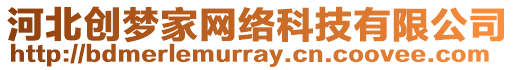 河北创梦家网络科技有限公司
http://bdmerlemurray.cn.coovee.com